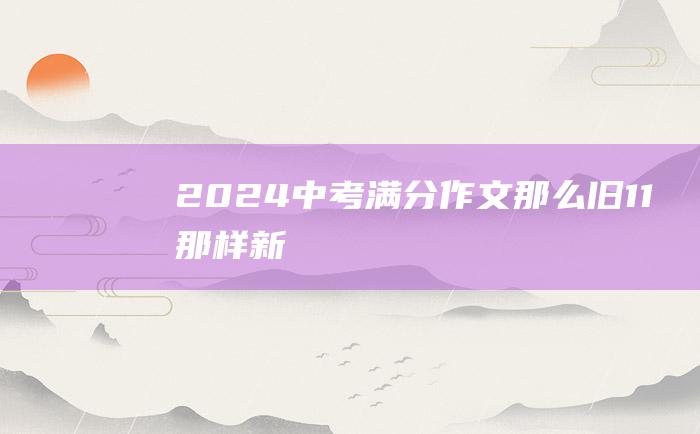 2024中考满分作文那么旧11那样新